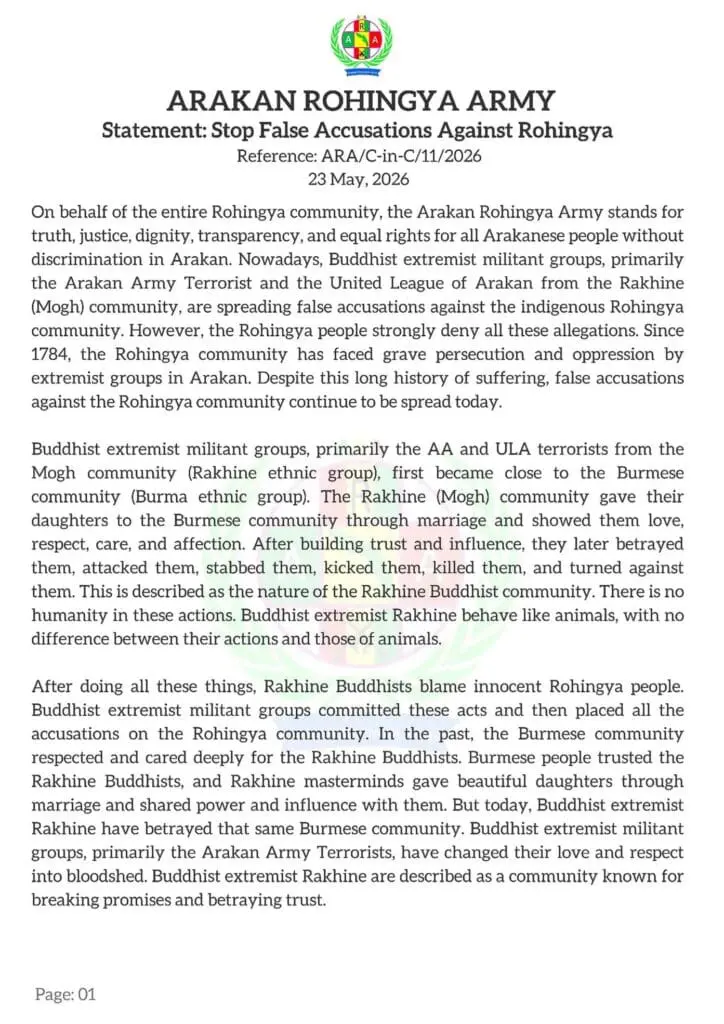 ARAKAN ROHINGYA ARMY
Statement: Stop False Accusations Against Rohingya
Reference: ARA/C-in-C/11/2026
23 May, 2026

On behalf of the entire Rohingya community, the Arakan Rohingya Army stands for truth, justice, dignity, transparency, and equal rights for all Arakanese people without discrimination in Arakan. Nowadays, Buddhist extremist militant groups, primarily the Arakan Army Terrorist and the United League of Arakan from the Rakhine (Mogh) community, are spreading false accusations against the indigenous Rohingya community. However, the Rohingya people strongly deny all these allegations. Since 1784, the Rohingya community has faced grave persecution and oppression by extremist groups in Arakan. Despite this long history of suffering, false accusations against the Rohingya community continue to be spread today.

Buddhist extremist militant groups, primarily the AA and ULA terrorists from the Mogh community (Rakhine ethnic group), first became close to the Burmese community (Burma ethnic group). The Rakhine (Mogh) community gave their daughters to the Burmese community through marriage and showed them love, respect, care, and affection. After building trust and influence, they later betrayed them, attacked them, stabbed them, kicked them, killed them, and turned against them. This is described as the nature of the Rakhine Buddhist community. There is no humanity in these actions. Buddhist extremist Rakhine behave like animals, with no difference between their actions and those of animals.

After doing all these things, Rakhine Buddhists blame innocent Rohingya people. Buddhist extremist militant groups committed these acts and then placed all the accusations on the Rohingya community. In the past, the Burmese community respected and cared deeply for the Rakhine Buddhists. Burmese people trusted the Rakhine Buddhists, and Rakhine masterminds gave beautiful daughters through marriage and shared power and influence with them. But today, Buddhist extremist Rakhine have betrayed that same Burmese community. Buddhist extremist militant groups, primarily the Arakan Army Terrorists, have changed their love and respect into bloodshed. Buddhist extremist Rakhine are described as a community known for breaking promises and betraying trust.

Page: 01